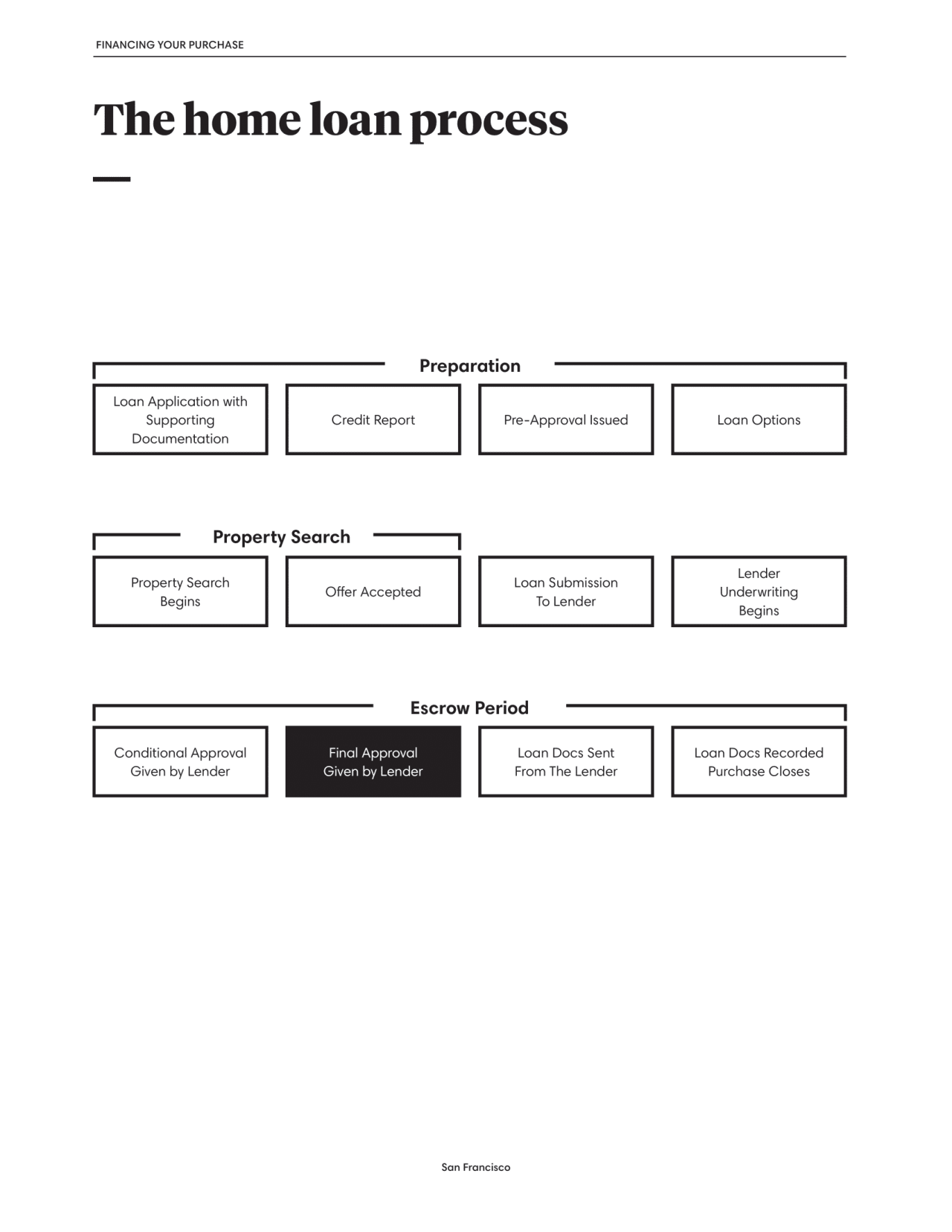 FINANCING YOUR PURCHASE

The home loan process

Preparation

Loan Application with Supporting Documentation

Credit Report

Pre-Approval Issued

Loan Options

Property Search

Property Search Begins

Offer Accepted

Loan Submission To Lender

Lender Underwriting Begins

Escrow Period

Conditional Approval Given by Lender

Final Approval Given by Lender

Loan Docs Sent From The Lender

Loan Docs Recorded Purchase Closes

San Francisco